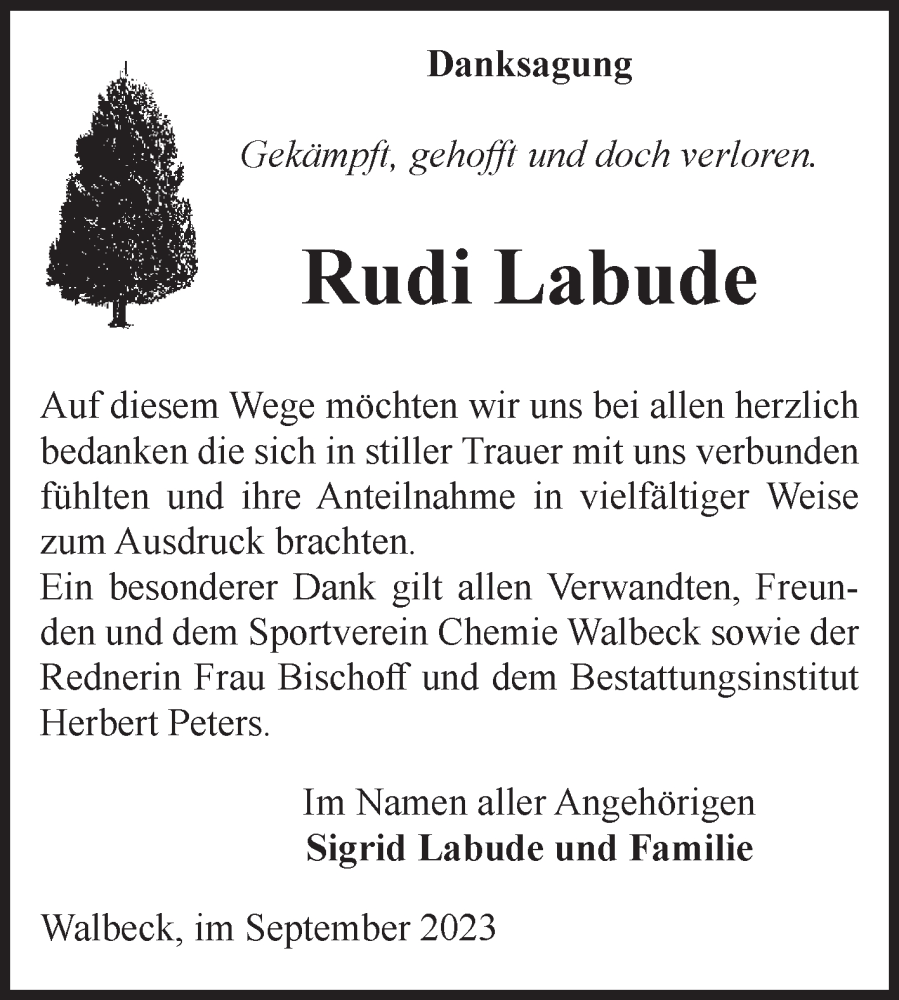 Danksagung

Gekämpft, gehofft und doch verloren.

Rudi Labude

Auf diesem Wege möchten wir uns bei allen herzlich bedanken die sich in stiller Trauer mit uns verbunden fühlten und ihre Anteilnahme in vielfältiger Weise zum Ausdruck brachten.
Ein besonderer Dank gilt allen Verwandten, Freunden und dem Sportverein Chemie Walbeck sowie der Rednerin Frau Bischoff und dem Bestattungsinstitut Herbert Peters.

Im Namen aller Angehörigen
Sigrid Labude und Familie

Walbeck, im September 2023